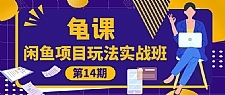 龟课

闲鱼项目玩法实战班

第14期